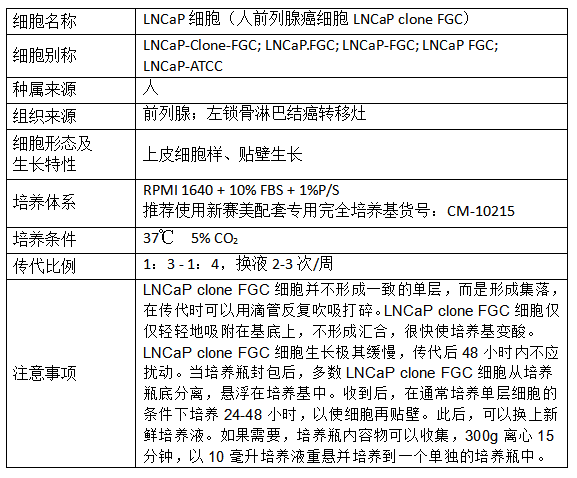 | 细胞名称 | LNCaP细胞（人前列腺癌细胞LNCaP clone FGC） |
|---|---|
| 细胞别称 | LNCaP-Clone-FGC; LNCaP.FGC; LNCaP-FGC; LNCaP FGC; LNCaP-ATCC |
| 种属来源 | 人 |
| 组织来源 | 前列腺；左锁骨淋巴结癌转移灶 |
| 细胞形态及生长特性 | 上皮细胞样、贴壁生长 |
| 培养体系 | RPMI 1640 + 10% FBS + 1%P/S 推荐使用新赛美配套专用完全培养基货号：CM-10215 |
| 培养条件 | 37℃ 5% $CO_2$ |
| 传代比例 | 1：3 - 1：4，换液2-3次/周 |
| 注意事项 | LNCaP clone FGC细胞并不形成一致的单层，而是形成集落，在传代时可以用滴管反复吹吸打碎。LNCaP clone FGC细胞仅仅轻轻地吸附在基底上，不形成汇合，很快使培养基变酸。LNCaP clone FGC细胞生长极其缓慢，传代后48小时内不应扰动。当培养瓶封包后，多数LNCaP clone FGC细胞从培养瓶底分离，悬浮在培养基中。收到后，在通常培养单层细胞的条件下培养24-48小时，以使细胞再贴壁。此后，可以换上新鲜培养液。如果需要，培养瓶内容物可以收集，300g离心15分钟，以10毫升培养液重悬并培养到一个单独的培养瓶中。 |